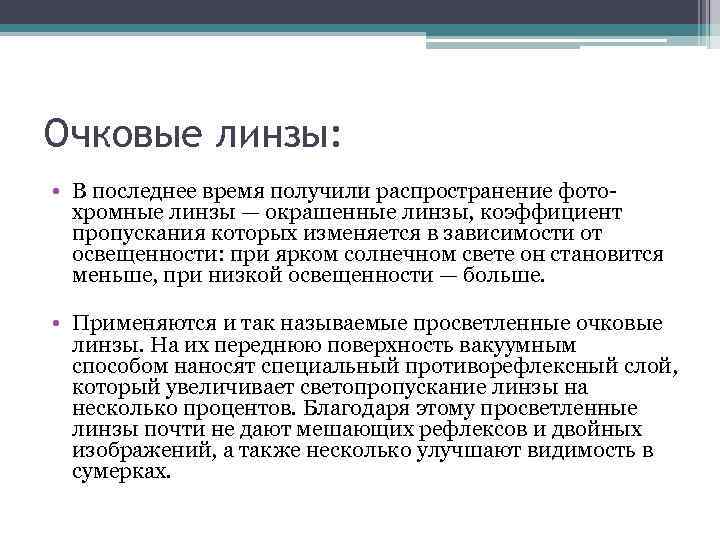 Очковые линзы:

• В последнее время получили распространение фотохромные линзы — окрашенные линзы, коэффициент пропускания которых изменяется в зависимости от освещенности: при ярком солнечном свете он становится меньше, при низкой освещенности — больше.

• Применяются и так называемые просветленные очковые линзы. На их переднюю поверхность вакуумным способом наносят специальный противорефлексный слой, который увеличивает светопропускание линзы на несколько процентов. Благодаря этому просветленные линзы почти не дают мешающих рефлексов и двойных изображений, а также несколько улучшают видимость в сумерках.